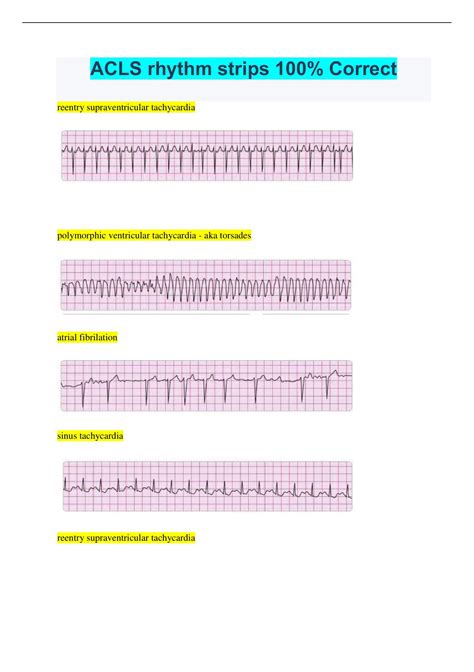 ACLS rhythm strips 100% Correct

reentry supraventricular tachycardia

polymorphic ventricular tachycardia - aka torsades

atrial fibrilation

sinus tachycardia

reentry supraventricular tachycardia